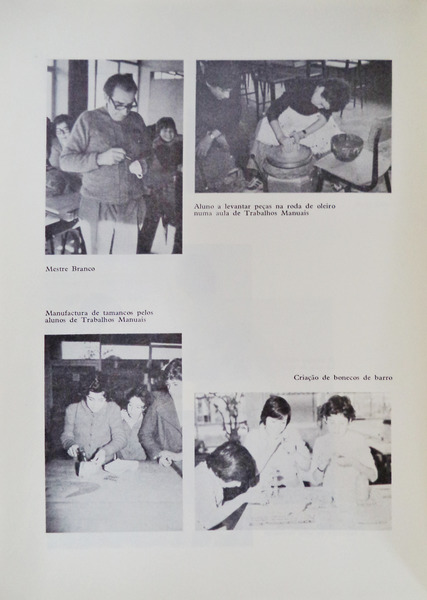 Aluno a levantar peças na roda de oleiro numa aula de Trabalhos Manuais

Mestre Branco

Manufactura de tamancos pelos alunos de Trabalhos Manuais

Criação de bonecos de barro